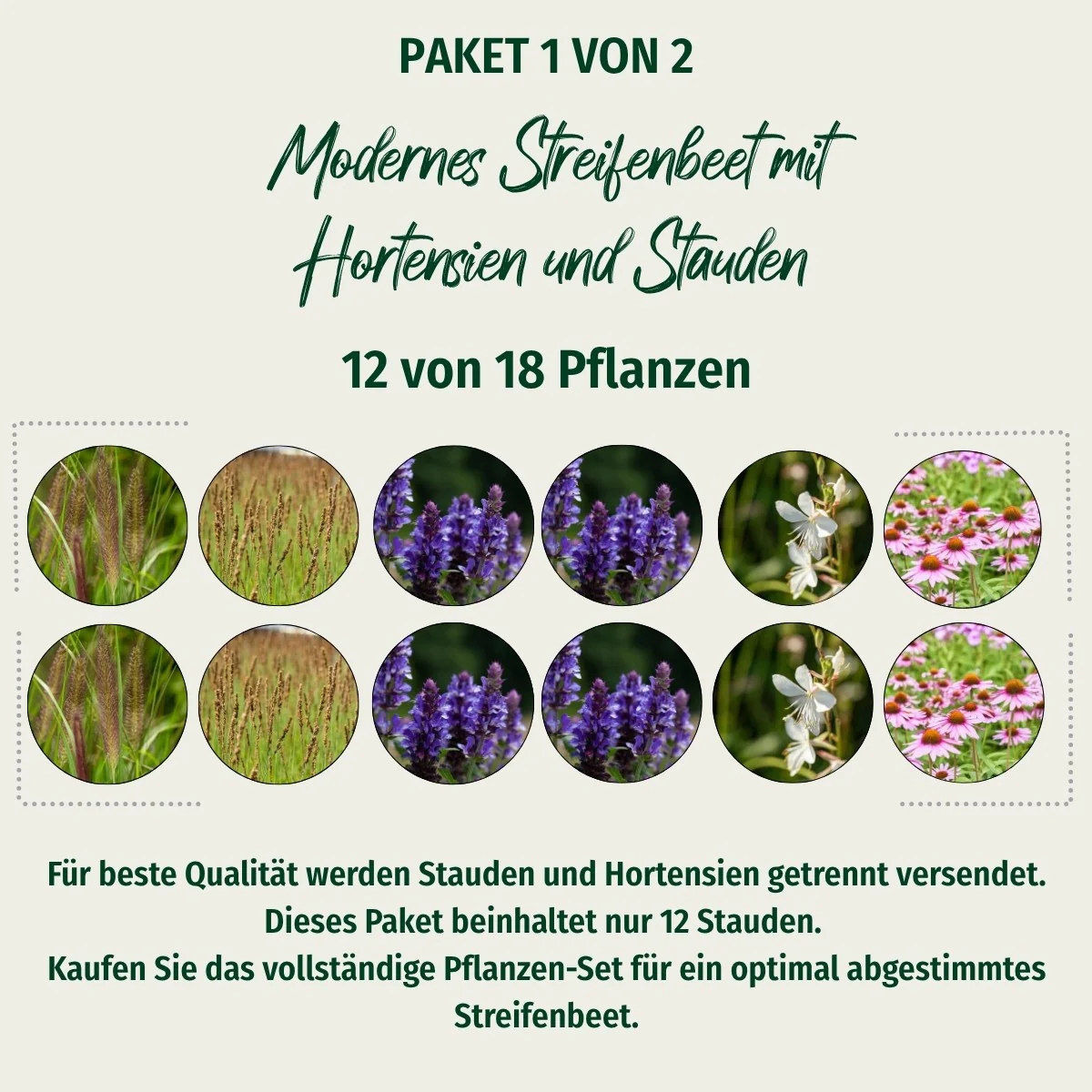 PAKET 1 VON 2

Modernes Streifenbeet mit Hortensien und Stauden

12 von 18 Pflanzen

Für beste Qualität werden Stauden und Hortensien getrennt versendet.
Dieses Paket beinhaltet nur 12 Stauden.
Kaufen Sie das vollständige Pflanzen-Set für ein optimal abgestimmtes Streifenbeet.